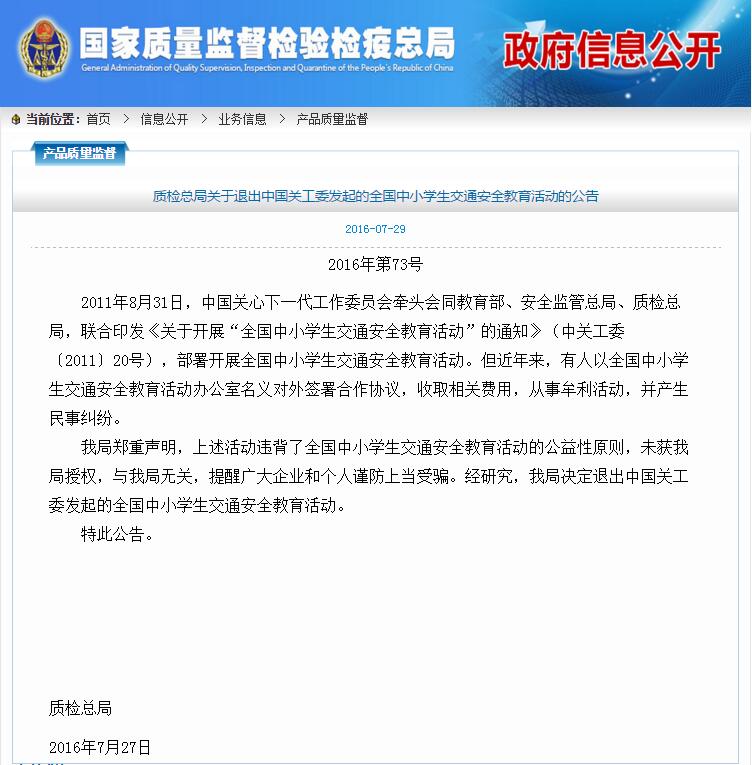 国家质量监督检验检疫总局
General Administration of Quality Supervision, Inspection and Quarantine of the People's Republic of China
政府信息公开

当前位置：首页 > 信息公开 > 业务信息 > 产品质量监督

产品质量监督

质检总局关于退出中国关工委发起的全国中小学生交通安全教育活动的公告

2016-07-29

2016年第73号

2011年8月31日，中国关心下一代工作委员会牵头会同教育部、安全监管总局、质检总局，联合印发《关于开展“全国中小学生交通安全教育活动”的通知》（中关工委〔2011〕20号），部署开展全国中小学生交通安全教育活动。但近年来，有人以全国中小学生交通安全教育活动办公室名义对外签署合作协议，收取相关费用，从事牟利活动，并产生民事纠纷。

我局郑重声明，上述活动违背了全国中小学生交通安全教育活动的公益性原则，未获我局授权，与我局无关，提醒广大企业和个人谨防上当受骗。经研究，我局决定退出中国关工委发起的全国中小学生交通安全教育活动。

特此公告。

质检总局

2016年7月27日